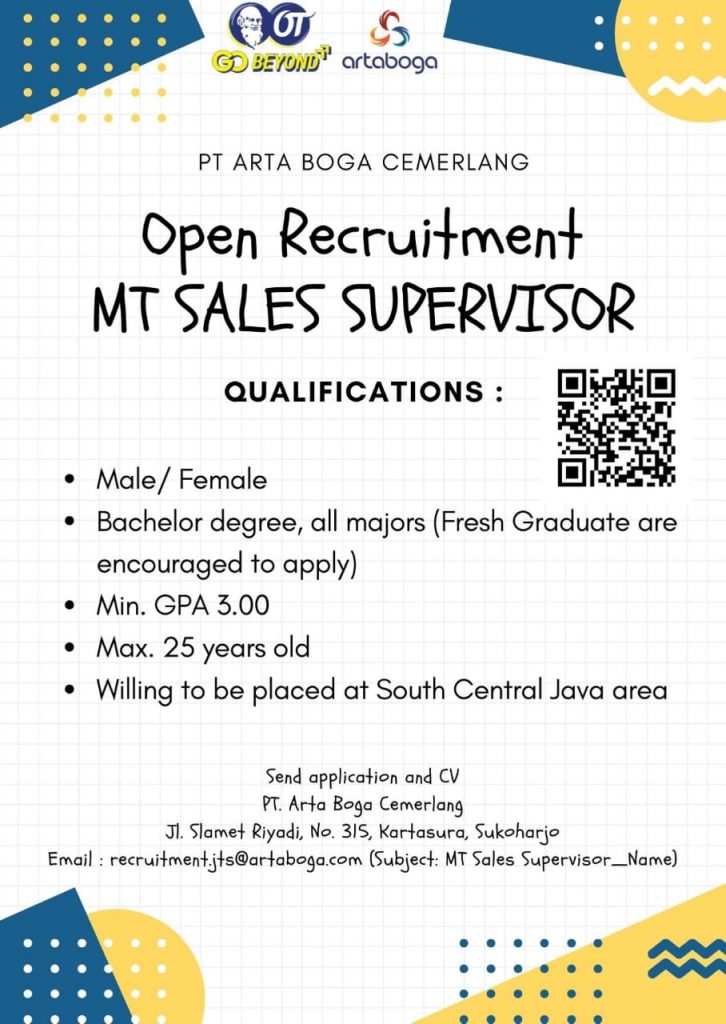 OT
GO BEYOND
artaboga

PT ARTA BOGA CEMERLANG

Open Recruitment
MT SALES SUPERVISOR

QUALIFICATIONS :

• Male/ Female
• Bachelor degree, all majors (Fresh Graduate are encouraged to apply)
• Min. GPA 3.00
• Max. 25 years old
• Willing to be placed at South Central Java area

Send application and CV
PT. Arta Boga Cemerlang
Jl. Slamet Riyadi, No. 315, Kartasura, Sukoharjo
Email : recruitment.jts@artaboga.com (Subject: MT Sales Supervisor_Name)